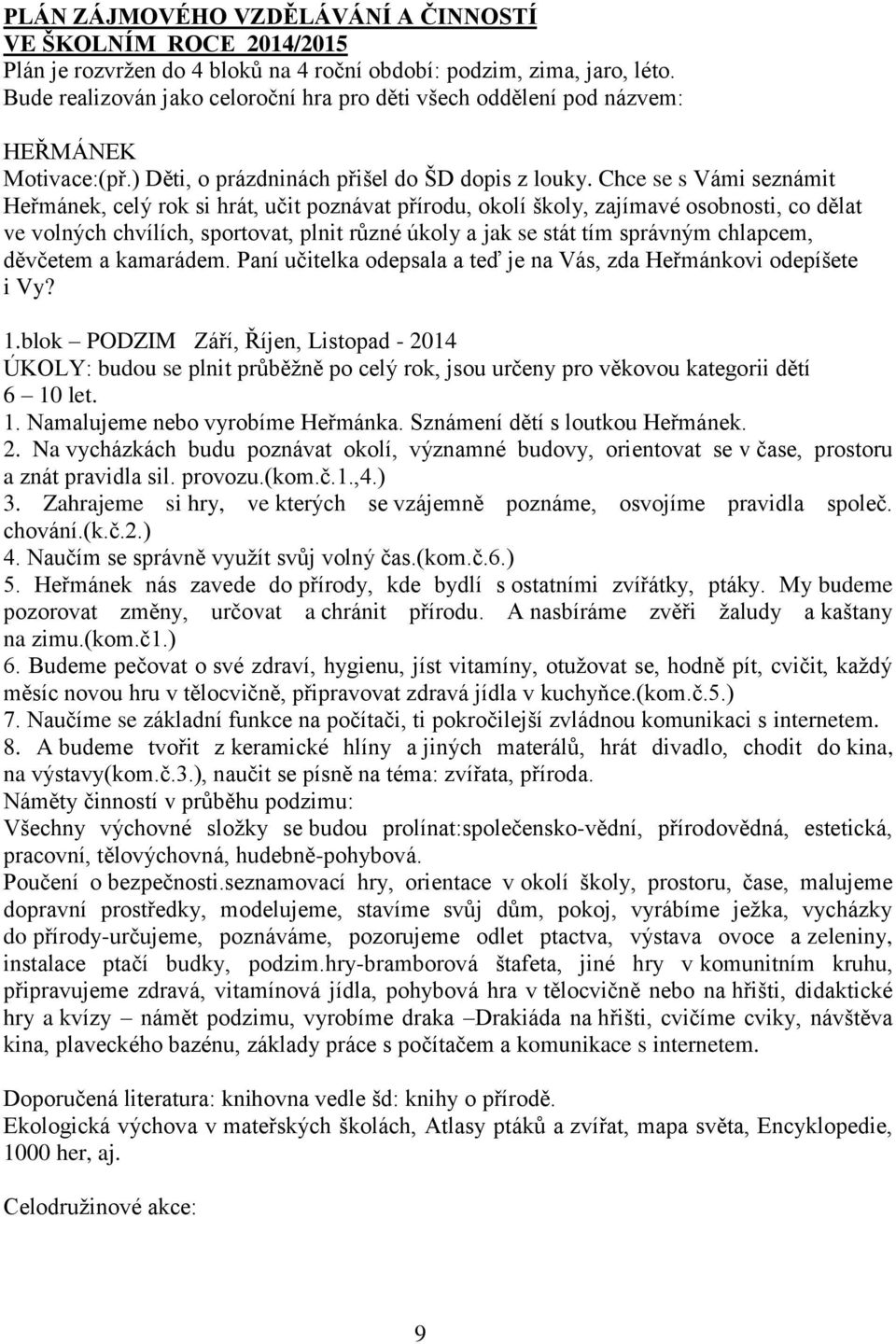 PLÁN ZÁJMOVÉHO VZDĚLÁVÁNÍ A ČINNOSTÍ
VE ŠKOLNÍM ROCE 2014/2015
Plán je rozvržen do 4 bloků na 4 roční období: podzim, zima, jaro, léto.
Bude realizován jako celoroční hra pro děti všech oddělení pod názvem:

HEŘMÁNEK
Motivace:(př.) Děti, o prázdninách přišel do ŠD dopis z louky. Chce se s Vámi seznámit Heřmánek, celý rok si hrát, učit poznávat přírodu, okolí školy, zajímavé osobnosti, co dělat ve volných chvílích, sportovat, plnit různé úkoly a jak se stát tím správným chlapcem, děvčetem a kamarádem. Paní učitelka odepsala a teď je na Vás, zda Heřmánkovi odepíšete i Vy?

1.blok – PODZIM Září, Říjen, Listopad - 2014
ÚKOLY: budou se plnit průběžně po celý rok, jsou určeny pro věkovou kategorii dětí 6 – 10 let.
1. Namalujeme nebo vyrobíme Heřmánka. Sznámení dětí s loutkou Heřmánek.
2. Na vycházkách budu poznávat okolí, významné budovy, orientovat se v čase, prostoru a znát pravidla sil. provozu.(kom.č.1.,4.)
3. Zahrajeme si hry, ve kterých se vzájemně poznáme, osvojíme pravidla společ. chování.(k.č.2.)
4. Naučím se správně využít svůj volný čas.(kom.č.6.)
5. Heřmánek nás zavede do přírody, kde bydlí s ostatními zvířátky, ptáky. My budeme pozorovat změny, určovat a chránit přírodu. A nasbíráme zvěři žaludy a kaštany na zimu.(kom.č1.)
6. Budeme pečovat o své zdraví, hygienu, jíst vitamíny, otužovat se, hodně pít, cvičit, každý měsíc novou hru v tělocvičně, připravovat zdravá jídla v kuchyňce.(kom.č.5.)
7. Naučíme se základní funkce na počítači, ti pokročilejší zvládnou komunikaci s internetem.
8. A budeme tvořit z keramické hlíny a jiných materálů, hrát divadlo, chodit do kina, na výstavy(kom.č.3.), naučit se písně na téma: zvířata, příroda.
Náměty činností v průběhu podzimu:
Všechny výchovné složky se budou prolínat:společensko-vědní, přírodovědná, estetická, pracovní, tělovýchovná, hudebně-pohybová.
Poučení o bezpečnosti.seznamovací hry, orientace v okolí školy, prostoru, čase, malujeme dopravní prostředky, modelujeme, stavíme svůj dům, pokoj, vyrábíme ježka, vycházky do přírody-určujeme, poznáváme, pozorujeme odlet ptactva, výstava ovoce a zeleniny, instalace ptačí budky, podzim.hry-bramborová štafeta, jiné hry v komunitním kruhu, připravujeme zdravá, vitamínová jídla, pohybová hra v tělocvičně nebo na hřišti, didaktické hry a kvízy – námět podzimu, vyrobíme draka –Drakiáda na hřišti, cvičíme cviky, návštěva kina, plaveckého bazénu, základy práce s počítačem a komunikace s internetem.

Doporučená literatura: knihovna vedle šd: knihy o přírodě.
Ekologická výchova v mateřských školách, Atlasy ptáků a zvířat, mapa světa, Encyklopedie, 1000 her, aj.

Celodružinové akce:

9